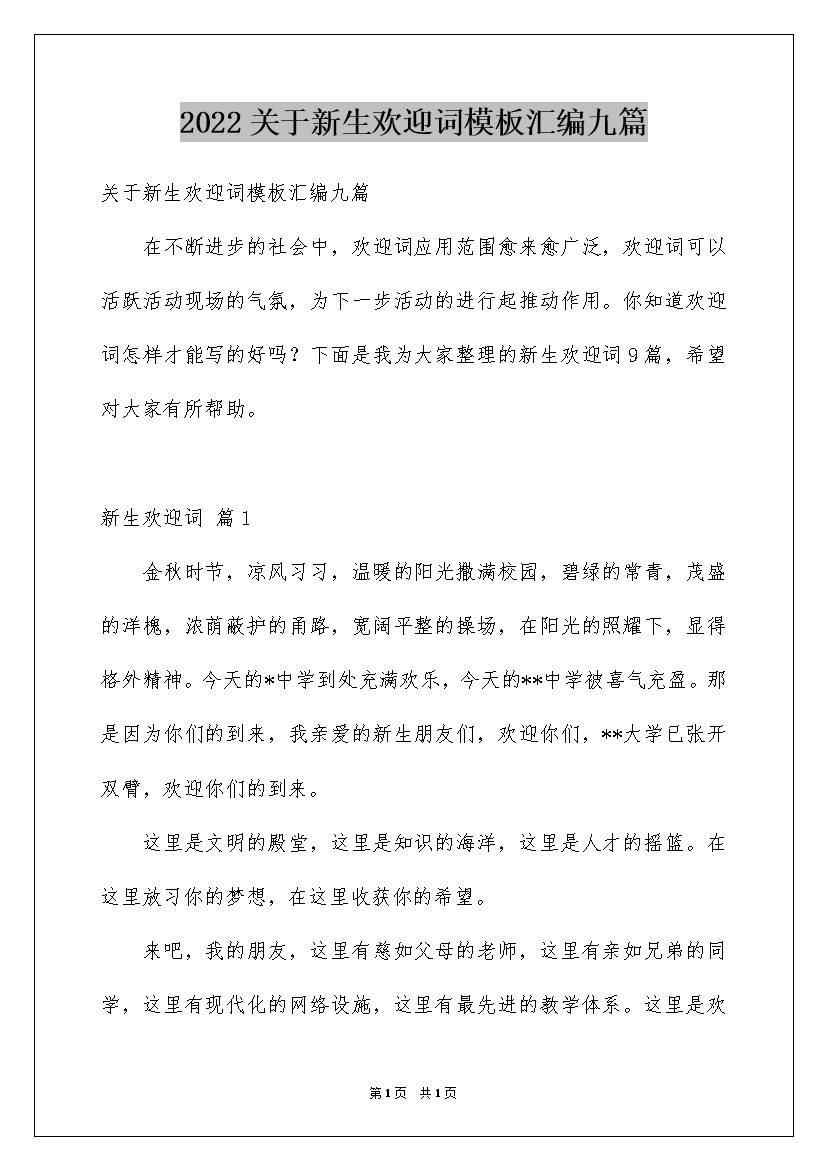 2022关于新生欢迎词模板汇编九篇

关于新生欢迎词模板汇编九篇

在不断进步的社会中，欢迎词应用范围愈来愈广泛，欢迎词可以活跃活动现场的气氛，为下一步活动的进行起推动作用。你知道欢迎词怎样才能写的好吗？下面是我为大家整理的新生欢迎词9篇，希望对大家有所帮助。

新生欢迎词 篇1

金秋时节，凉风习习，温暖的阳光撒满校园，碧绿的常青，茂盛的洋槐，浓荫蔽护的甬路，宽阔平整的操场，在阳光的照耀下，显得格外精神。今天的*中学到处充满欢乐，今天的**中学被喜气充盈。那是因为你们的到来，我亲爱的新生朋友们，欢迎你们，**大学已张开双臂，欢迎你们的到来。

这里是文明的殿堂，这里是知识的海洋，这里是人才的摇篮。在这里放习你的梦想，在这里收获你的希望。

来吧，我的朋友，这里有慈如父母的老师，这里有亲如兄弟的同学，这里有现代化的网络设施，这里有最先进的教学体系。这里是欢

第1页 共1页